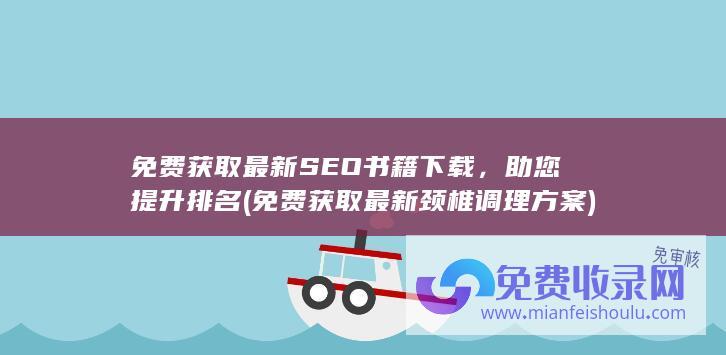 免费获取最新SEO书籍下载，助您提升排名(免费获取最新颈椎调理方案)

免审核
免费收录网
www.mianfeishoulu.com